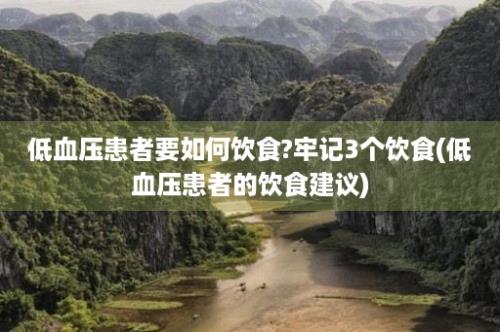 低血压患者要如何饮食?牢记3个饮食(低血压患者的饮食建议)